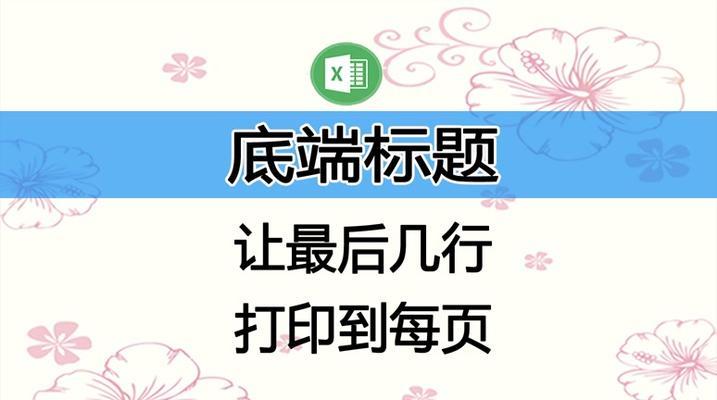 X

底端标题

让最后几行
打印到每页